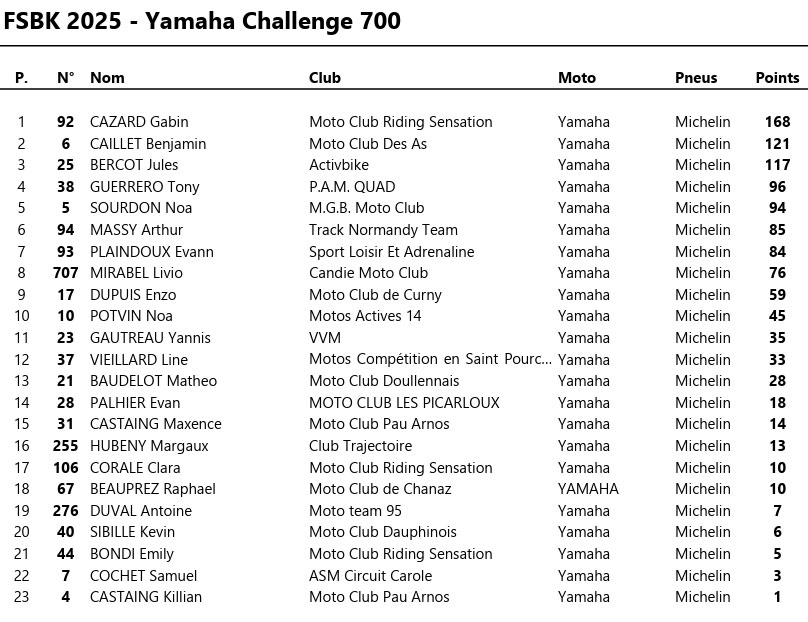 FSBK 2025 - Yamaha Challenge 700

| P. | N° | Nom | Club | Moto | Pneus | Points |
|---|---|---|---|---|---|---|
| 1 | 92 | CAZARD Gabin | Moto Club Riding Sensation | Yamaha | Michelin | 168 |
| 2 | 6 | CAILLET Benjamin | Moto Club Des As | Yamaha | Michelin | 121 |
| 3 | 25 | BERCOT Jules | Activbike | Yamaha | Michelin | 117 |
| 4 | 38 | GUERRERO Tony | P.A.M. QUAD | Yamaha | Michelin | 96 |
| 5 | 5 | SOURDON Noa | M.G.B. Moto Club | Yamaha | Michelin | 94 |
| 6 | 94 | MASSY Arthur | Track Normandy Team | Yamaha | Michelin | 85 |
| 7 | 93 | PLAINDOUX Evann | Sport Loisir Et Adrenaline | Yamaha | Michelin | 84 |
| 8 | 707 | MIRABEL Livio | Candie Moto Club | Yamaha | Michelin | 76 |
| 9 | 17 | DUPUIS Enzo | Moto Club de Curny | Yamaha | Michelin | 59 |
| 10 | 10 | POTVIN Noa | Motos Actives 14 | Yamaha | Michelin | 45 |
| 11 | 23 | GAUTREAU Yannis | VVM | Yamaha | Michelin | 35 |
| 12 | 37 | VIEILLARD Line | Motos Compétition en Saint Pourc... | Yamaha | Michelin | 33 |
| 13 | 21 | BAUDELOT Matheo | Moto Club Doullennais | Yamaha | Michelin | 28 |
| 14 | 28 | PALHIER Evan | MOTO CLUB LES PICARLOUX | Yamaha | Michelin | 18 |
| 15 | 31 | CASTAING Maxence | Moto Club Pau Arnos | Yamaha | Michelin | 14 |
| 16 | 255 | HUBENY Margaux | Club Trajectoire | Yamaha | Michelin | 13 |
| 17 | 106 | CORALE Clara | Moto Club Riding Sensation | Yamaha | Michelin | 10 |
| 18 | 67 | BEAUPREZ Raphael | Moto Club de Chanaz | YAMAHA | Michelin | 10 |
| 19 | 276 | DUVAL Antoine | Moto team 95 | Yamaha | Michelin | 7 |
| 20 | 40 | SIBILLE Kevin | Moto Club Dauphinois | Yamaha | Michelin | 6 |
| 21 | 44 | BONDI Emily | Moto Club Riding Sensation | Yamaha | Michelin | 5 |
| 22 | 7 | COCHET Samuel | ASM Circuit Carole | Yamaha | Michelin | 3 |
| 23 | 4 | CASTAING Killian | Moto Club Pau Arnos | Yamaha | Michelin | 1 |